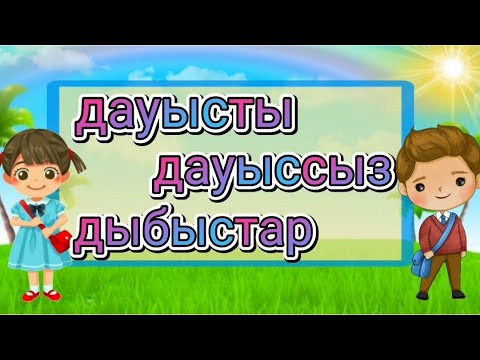 дауысты
дауыссыз
дыбыстар